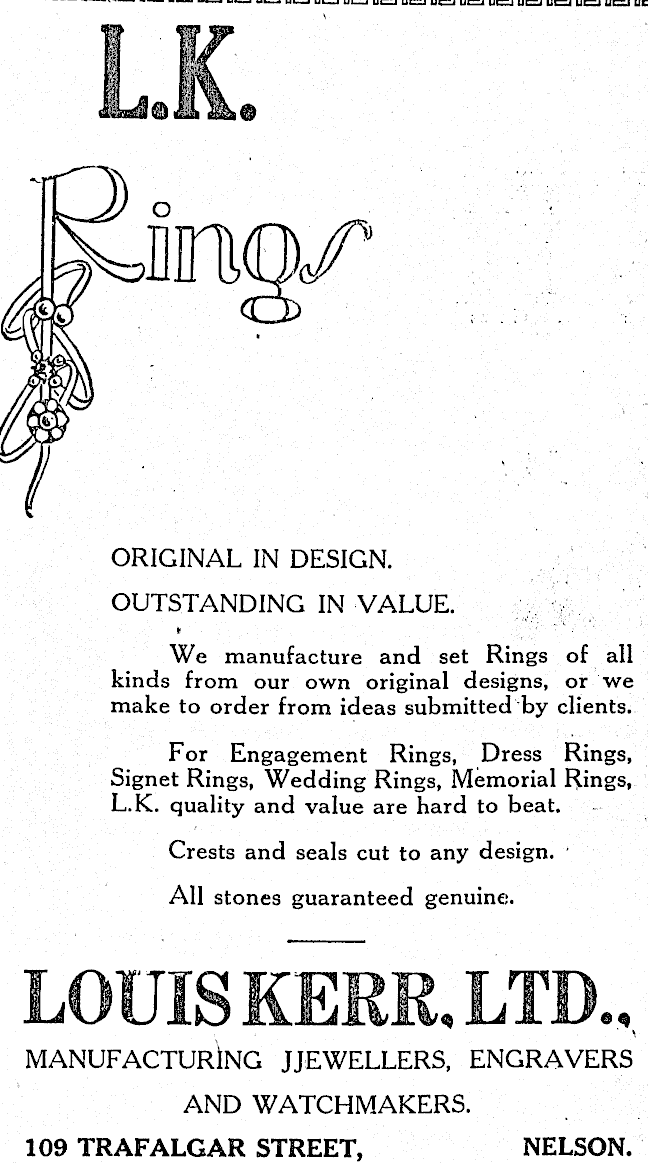 L.K.

Rings

ORIGINAL IN DESIGN.

OUTSTANDING IN VALUE.

We manufacture and set Rings of all kinds from our own original designs, or we make to order from ideas submitted by clients.

For Engagement Rings, Dress Rings, Signet Rings, Wedding Rings, Memorial Rings, L.K. quality and value are hard to beat.

Crests and seals cut to any design.

All stones guaranteed genuine.

LOUIS KERR, LTD.,

MANUFACTURING JJEWELLERS, ENGRAVERS AND WATCHMAKERS.

109 TRAFALGAR STREET, NELSON.